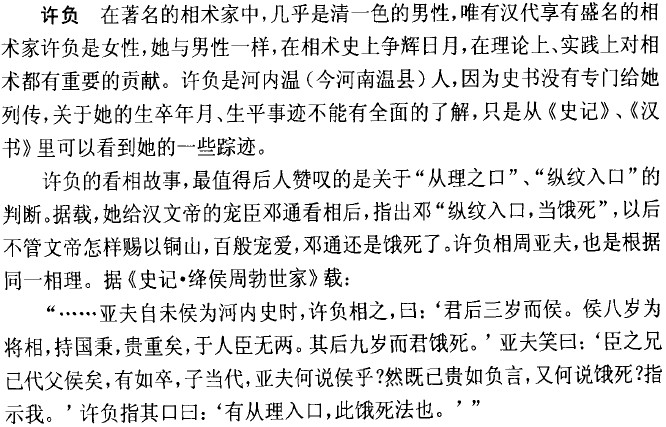 许负　在著名的相术家中，几乎是清一色的男性，唯有汉代享有盛名的相术家许负是女性，她与男性一样，在相术史上争辉日月，在理论上、实践上对相术都有重要的贡献。许负是河内温（今河南温县）人，因为史书没有专门给她列传，关于她的生卒年月、生平事迹不能有全面的了解，只是从《史记》、《汉书》里可以看到她的一些踪迹。

许负的看相故事，最值得后人赞叹的是关于“从理之口”、“纵纹入口”的判断。据载，她给汉文帝的宠臣邓通看相后，指出邓“纵纹入口，当饿死”，以后不管文帝怎样赐以铜山，百般宠爱，邓通还是饿死了。许负相周亚夫，也是根据同一相理。据《史记·绛侯周勃世家》载：

“……亚夫自未侯为河内史时，许负相之，曰：‘君后三岁而侯。侯八岁为将相，持国秉，贵重矣，于人臣无两。其后九岁而君饿死。’亚夫笑曰：‘臣之兄已代父侯矣，有如卒，子当代，亚夫何说侯乎?然既已贵如负言，又何说饿死?指示我。’许负指其口曰：‘有从理入口，此饿死法也。’”